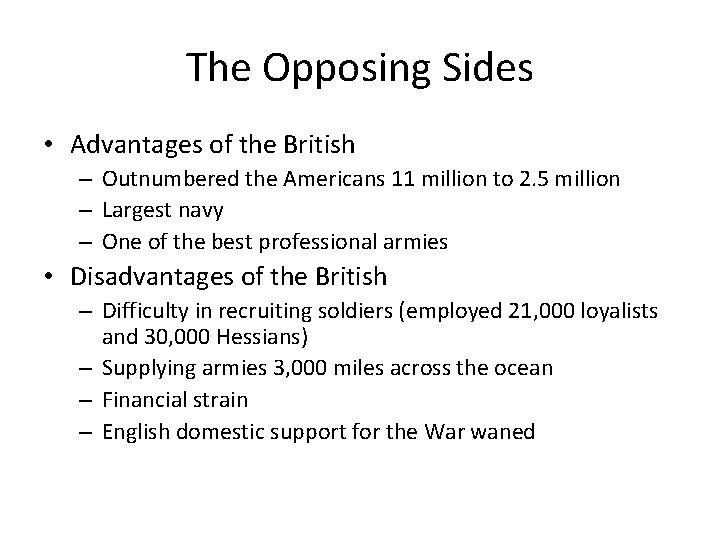 The Opposing Sides

• Advantages of the British
– Outnumbered the Americans 11 million to 2.5 million
– Largest navy
– One of the best professional armies

• Disadvantages of the British
– Difficulty in recruiting soldiers (employed 21,000 loyalists and 30,000 Hessians)
– Supplying armies 3,000 miles across the ocean
– Financial strain
– English domestic support for the War waned